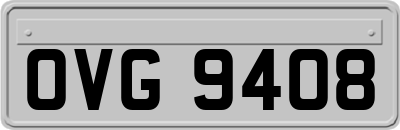 OVG 9408